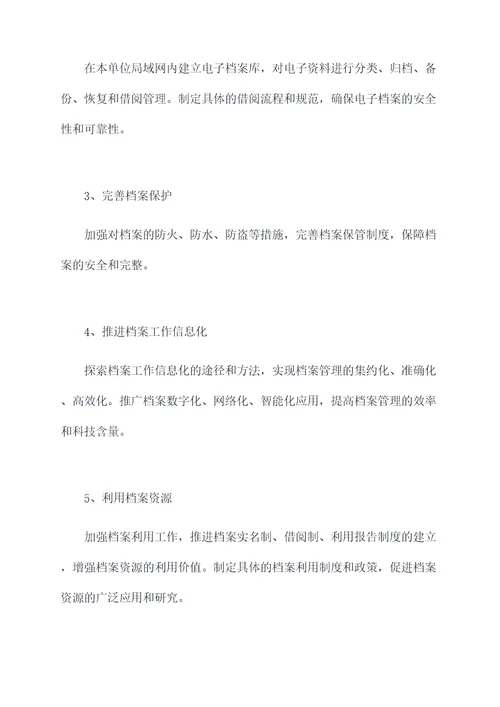 在本单位局域网内建立电子档案库，对电子资料进行分类、归档、备份、恢复和借阅管理。制定具体的借阅流程和规范，确保电子档案的安全性和可靠性。

3、完善档案保护

加强对档案的防火、防水、防盗等措施，完善档案保管制度，保障档案的安全和完整。

4、推进档案工作信息化

探索档案工作信息化的途径和方法，实现档案管理的集约化、准确化、高效化。推广档案数字化、网络化、智能化应用，提高档案管理的效率和科技含量。

5、利用档案资源

加强档案利用工作，推进档案实名制、借阅制、利用报告制度的建立，增强档案资源的利用价值。制定具体的档案利用制度和政策，促进档案资源的广泛应用和研究。